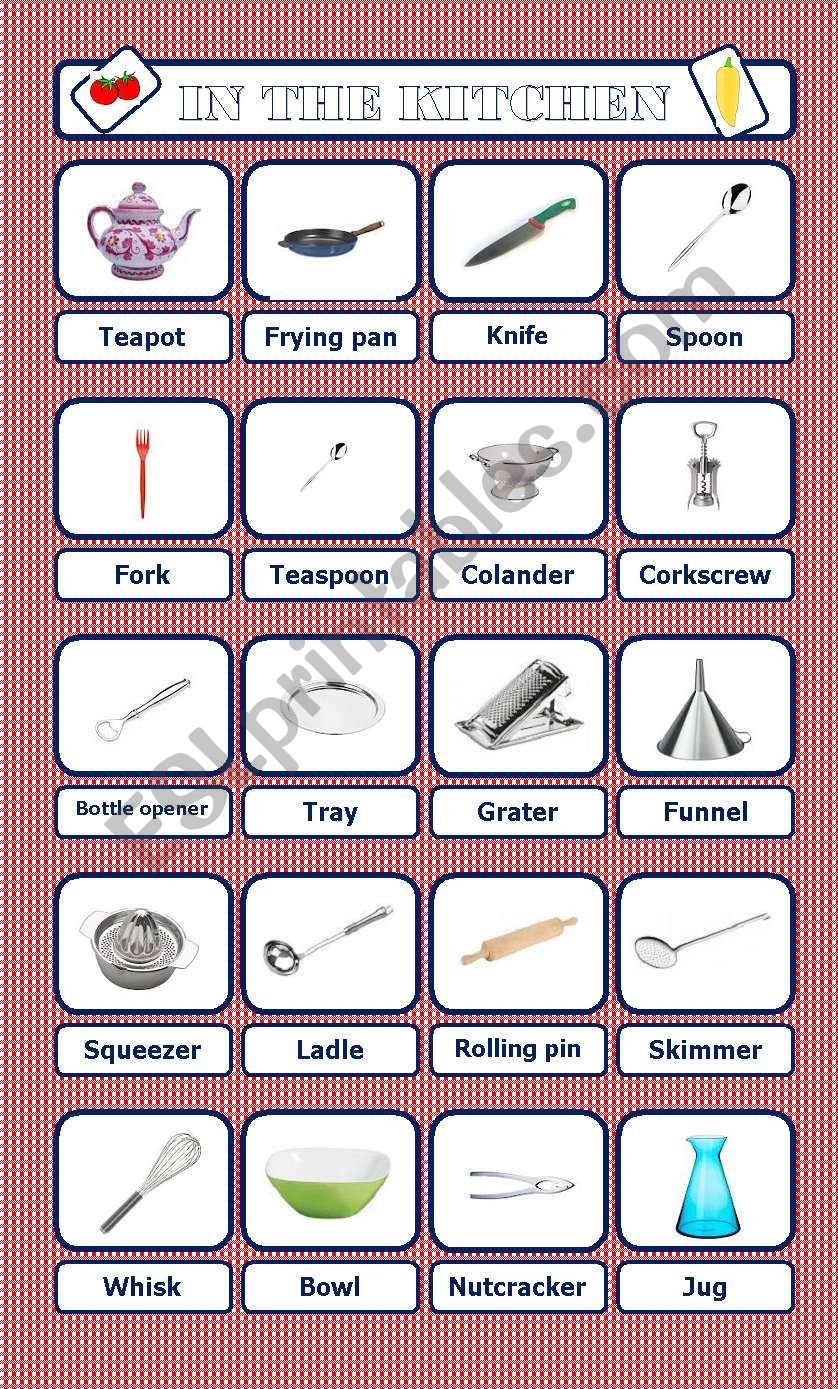 IN THE KITCHEN

Teapot
Frying pan
Knife
Spoon

Fork
Teaspoon
Colander
Corkscrew

Bottle opener
Tray
Grater
Funnel

Squeezer
Ladle
Rolling pin
Skimmer

Whisk
Bowl
Nutcracker
Jug

ESLprintables.com